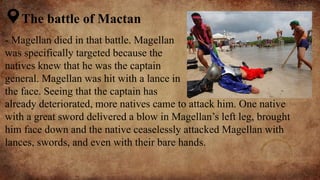 The battle of Mactan

- Magellan died in that battle. Magellan was specifically targeted because the natives knew that he was the captain general. Magellan was hit with a lance in the face. Seeing that the captain has already deteriorated, more natives came to attack him. One native with a great sword delivered a blow in Magellan's left leg, brought him face down and the native ceaselessly attacked Magellan with lances, swords, and even with their bare hands.